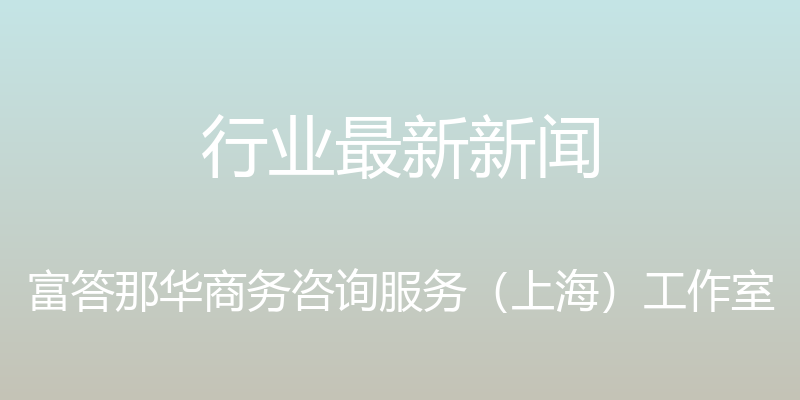 行业最新新闻

富答那华商务咨询服务（上海）工作室